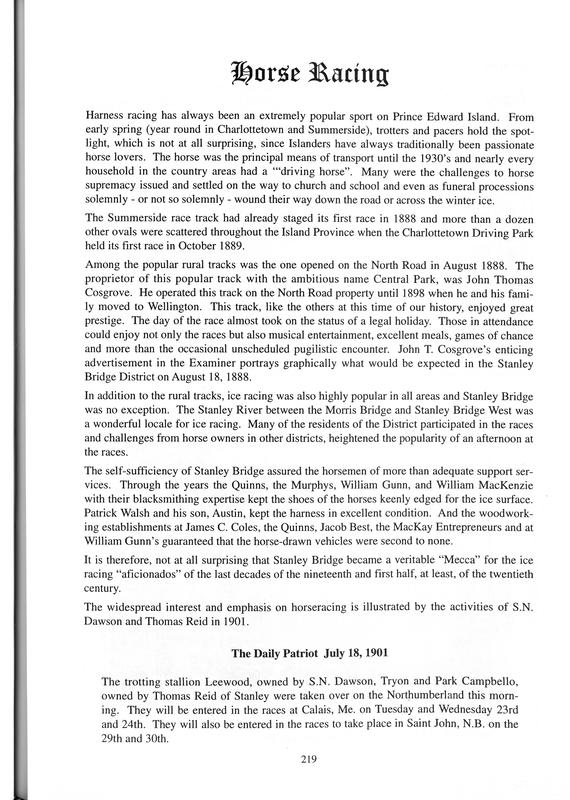 Horse Racing

Harness racing has always been an extremely popular sport on Prince Edward Island. From early spring (year round in Charlottetown and Summerside), trotters and pacers hold the spotlight, which is not at all surprising, since Islanders have always traditionally been passionate horse lovers. The horse was the principal means of transport until the 1930's and nearly every household in the country areas had a "'driving horse". Many were the challenges to horse supremacy issued and settled on the way to church and school and even as funeral processions solemnly - or not so solemnly - wound their way down the road or across the winter ice.

The Summerside race track had already staged its first race in 1888 and more than a dozen other ovals were scattered throughout the Island Province when the Charlottetown Driving Park held its first race in October 1889.

Among the popular rural tracks was the one opened on the North Road in August 1888. The proprietor of this popular track with the ambitious name Central Park, was John Thomas Cosgrove. He operated this track on the North Road property until 1898 when he and his family moved to Wellington. This track, like the others at this time of our history, enjoyed great prestige. The day of the race almost took on the status of a legal holiday. Those in attendance could enjoy not only the races but also musical entertainment, excellent meals, games of chance and more than the occasional unscheduled pugilistic encounter. John T. Cosgrove's enticing advertisement in the Examiner portrays graphically what would be expected in the Stanley Bridge District on August 18, 1888.

In addition to the rural tracks, ice racing was also highly popular in all areas and Stanley Bridge was no exception. The Stanley River between the Morris Bridge and Stanley Bridge West was a wonderful locale for ice racing. Many of the residents of the District participated in the races and challenges from horse owners in other districts, heightened the popularity of an afternoon at the races.

The self-sufficiency of Stanley Bridge assured the horsemen of more than adequate support services. Through the years the Quinns, the Murphys, William Gunn, and William MacKenzie with their blacksmithing expertise kept the shoes of the horses keenly edged for the ice surface. Patrick Walsh and his son, Austin, kept the harness in excellent condition. And the woodworking establishments at James C. Coles, the Quinns, Jacob Best, the MacKay Entrepreneurs and at William Gunn's guaranteed that the horse-drawn vehicles were second to none.

It is therefore, not at all surprising that Stanley Bridge became a veritable "Mecca" for the ice racing "aficionados" of the last decades of the nineteenth and first half, at least, of the twentieth century.

The widespread interest and emphasis on horseracing is illustrated by the activities of S.N. Dawson and Thomas Reid in 1901.

The Daily Patriot July 18, 1901

The trotting stallion Leewood, owned by S.N. Dawson, Tryon and Park Campbello, owned by Thomas Reid of Stanley were taken over on the Northumberland this morning. They will be entered in the races at Calais, Me. on Tuesday and Wednesday 23rd and 24th. They will also be entered in the races to take place in Saint John, N.B. on the 29th and 30th.

219